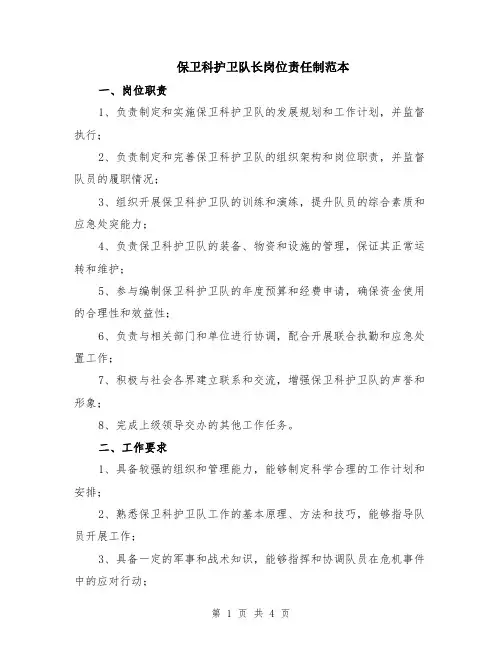 保卫科护卫队长岗位责任制范本

一、岗位职责

1、负责制定和实施保卫科护卫队的发展规划和工作计划，并监督执行；

2、负责制定和完善保卫科护卫队的组织架构和岗位职责，并监督队员的履职情况；

3、组织开展保卫科护卫队的训练和演练，提升队员的综合素质和应急处突能力；

4、负责保卫科护卫队的装备、物资和设施的管理，保证其正常运转和维护；

5、参与编制保卫科护卫队的年度预算和经费申请，确保资金使用的合理性和效益性；

6、负责与相关部门和单位进行协调，配合开展联合执勤和应急处置工作；

7、积极与社会各界建立联系和交流，增强保卫科护卫队的声誉和形象；

8、完成上级领导交办的其他工作任务。

二、工作要求

1、具备较强的组织和管理能力，能够制定科学合理的工作计划和安排；

2、熟悉保卫科护卫队工作的基本原理、方法和技巧，能够指导队员开展工作；

3、具备一定的军事和战术知识，能够指挥和协调队员在危机事件中的应对行动；

第 1 页 共 4 页